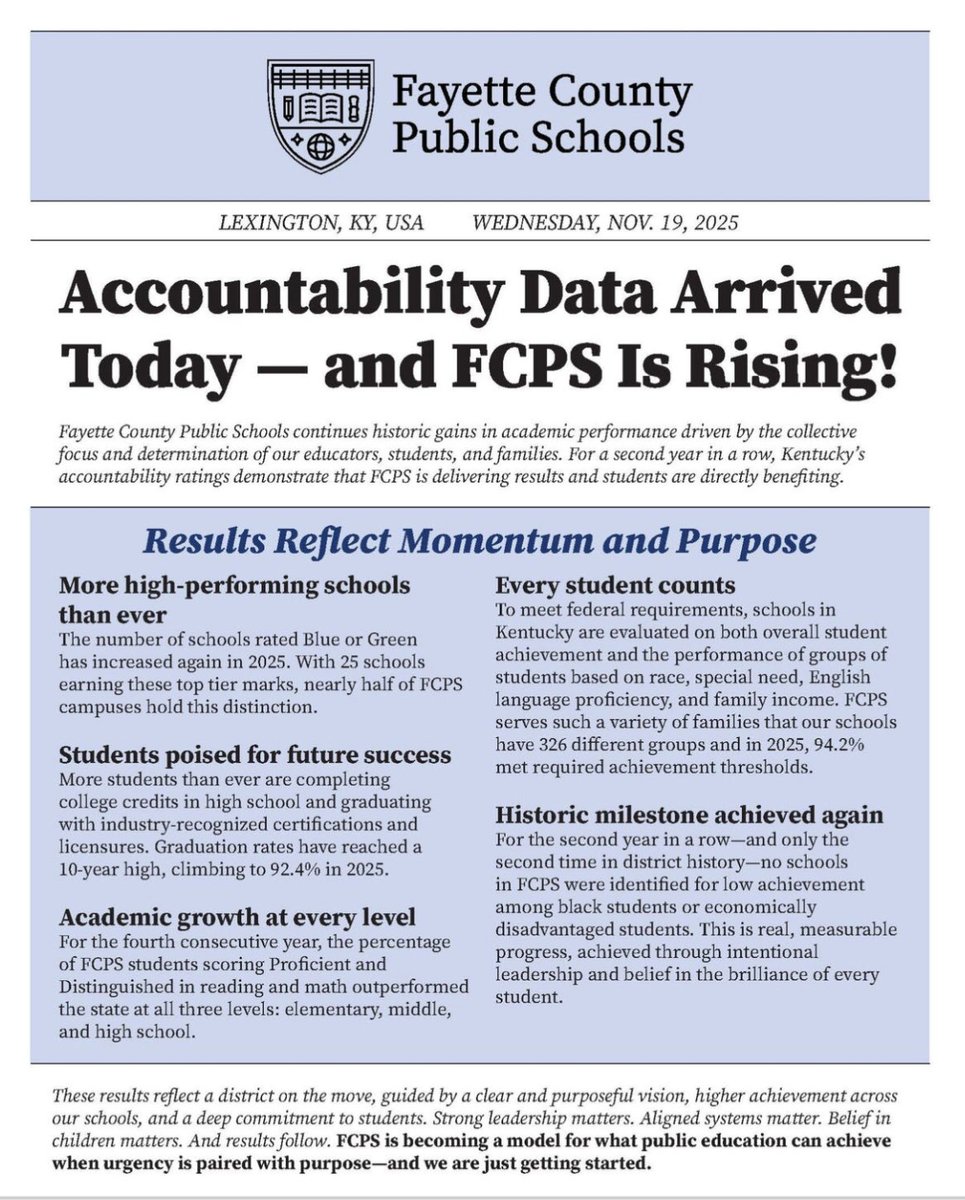 Fayette County Public Schools

LEXINGTON, KY, USA WEDNESDAY, NOV. 19, 2025

Accountability Data Arrived Today — and FCPS Is Rising!

Fayette County Public Schools continues historic gains in academic performance driven by the collective focus and determination of our educators, students, and families. For a second year in a row, Kentucky's accountability ratings demonstrate that FCPS is delivering results and students are directly benefiting.

Results Reflect Momentum and Purpose

More high-performing schools than ever
The number of schools rated Blue or Green has increased again in 2025. With 25 schools earning these top tier marks, nearly half of FCPS campuses hold this distinction.

Students poised for future success
More students than ever are completing college credits in high school and graduating with industry-recognized certifications and licensures. Graduation rates have reached a 10-year high, climbing to 92.4% in 2025.

Academic growth at every level
For the fourth consecutive year, the percentage of FCPS students scoring Proficient and Distinguished in reading and math outperformed the state at all three levels: elementary, middle, and high school.

Every student counts
To meet federal requirements, schools in Kentucky are evaluated on both overall student achievement and the performance of groups of students based on race, special need, English language proficiency, and family income. FCPS serves such a variety of families that our schools have 326 different groups and in 2025, 94.2% met required achievement thresholds.

Historic milestone achieved again
For the second year in a row—and only the second time in district history—no schools in FCPS were identified for low achievement among black students or economically disadvantaged students. This is real, measurable progress, achieved through intentional leadership and belief in the brilliance of every student.

These results reflect a district on the move, guided by a clear and purposeful vision, higher achievement across our schools, and a deep commitment to students. Strong leadership matters. Aligned systems matter. Belief in children matters. And results follow. FCPS is becoming a model for what public education can achieve when urgency is paired with purpose—and we are just getting started.